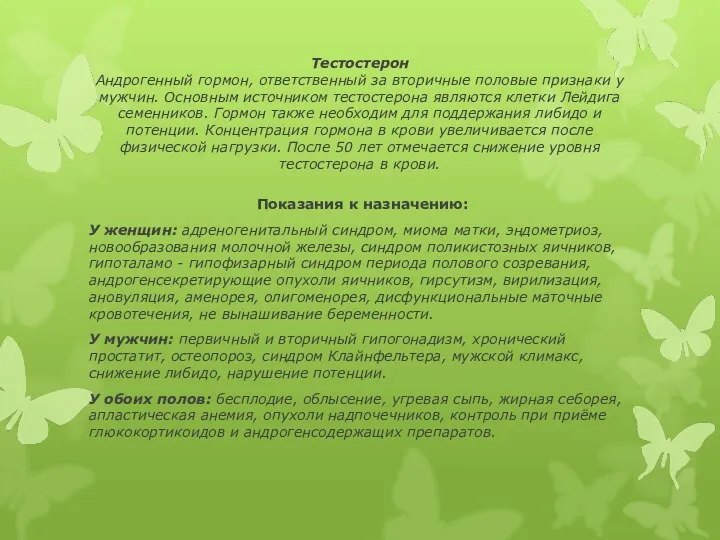 Тестостерон
Андрогенный гормон, ответственный за вторичные половые признаки у мужчин. Основным источником тестостерона являются клетки Лейдига семенников. Гормон также необходим для поддержания либидо и потенции. Концентрация гормона в крови увеличивается после физической нагрузки. После 50 лет отмечается снижение уровня тестостерона в крови.

Показания к назначению:

У женщин: адреногенитальный синдром, миома матки, эндометриоз, новообразования молочной железы, синдром поликистозных яичников, гипоталамо - гипофизарный синдром периода полового созревания, андрогенсекретирующие опухоли яичников, гирсутизм, вирилизация, ановуляция, аменорея, олигоменорея, дисфункциональные маточные кровотечения, не вынашивание беременности.

У мужчин: первичный и вторичный гипогонадизм, хронический простатит, остеопороз, синдром Клайнфельтера, мужской климакс, снижение либидо, нарушение потенции.

У обоих полов: бесплодие, облысение, угревая сыпь, жирная себорея, апластическая анемия, опухоли надпочечников, контроль при приёме глюкокортикоидов и андрогенсодержащих препаратов.